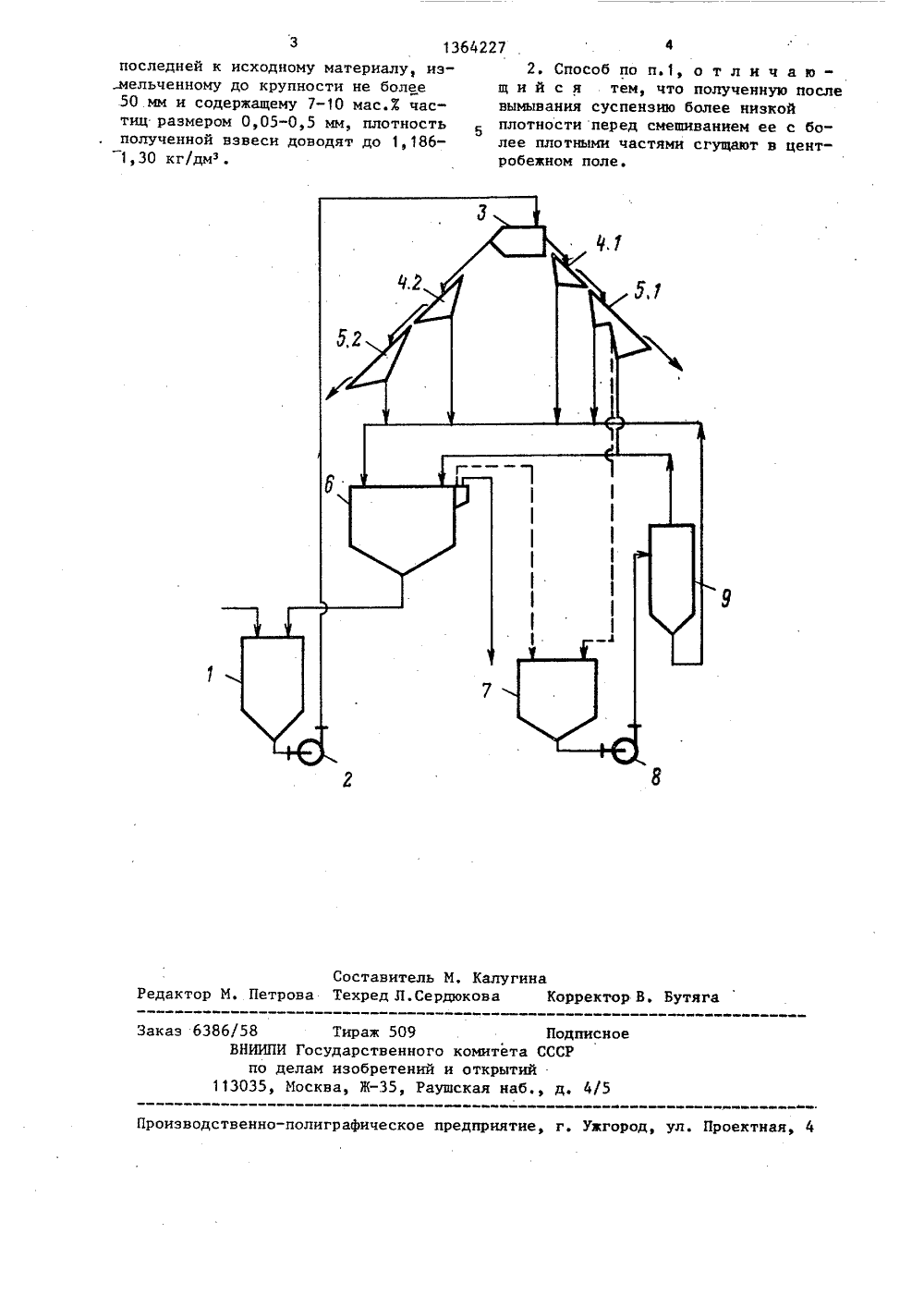 3 1364227 4

последней к исходному материалу, измельченному до крупности не более 50 мм и содержащему 7-10 мас.% частиц размером 0,05-0,5 мм, плотность полученной взвеси доводят до 1,186-1,30 кг/дм³.

2. Способ по п.1, отличающийся тем, что полученную после вымывания суспензию более низкой плотности перед смешиванием ее с более плотными частями сгущают в центробежном поле.

5

3

4.1

4.2

5.1

5.2

6

9

1

7

2

8

Составитель М. Калугина
Редактор М. Петрова Техред Л.Сердюкова Корректор В. Бутяга

Заказ 6386/58 Тираж 509 Подписное
ВНИИПИ Государственного комитета СССР
по делам изобретений и открытий
113035, Москва, Ж-35, Раушская наб., д. 4/5

Производственно-полиграфическое предприятие, г. Ужгород, ул. Проектная, 4